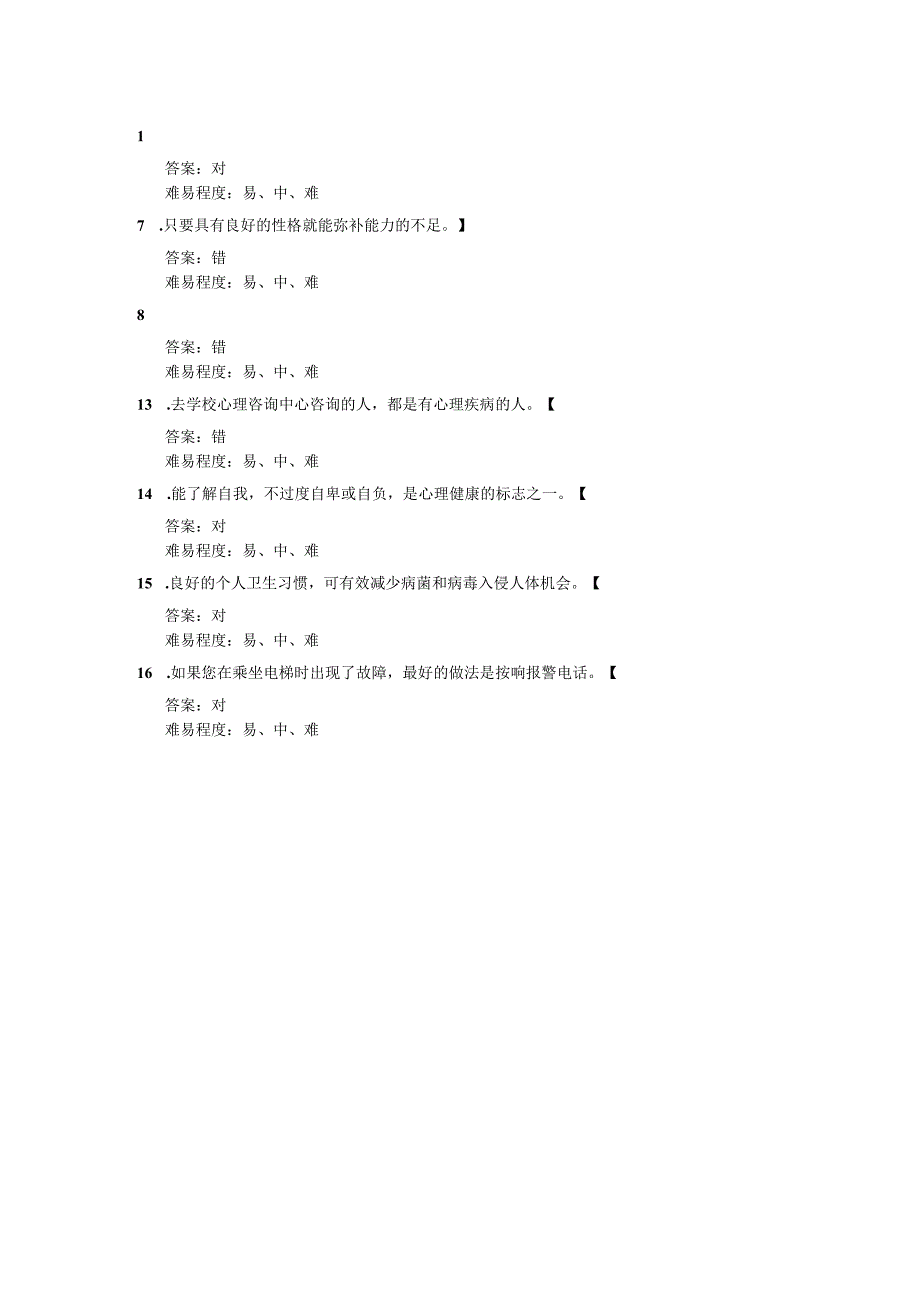 1

答案：对

难易程度：易、中、难

7 .只要具有良好的性格就能弥补能力的不足。】

答案：错

难易程度：易、中、难

8

答案：错

难易程度：易、中、难

13 .去学校心理咨询中心咨询的人，都是有心理疾病的人。【

答案：错

难易程度：易、中、难

14 .能了解自我，不过度自卑或自负，是心理健康的标志之一。【

答案：对

难易程度：易、中、难

15 .良好的个人卫生习惯，可有效减少病菌和病毒入侵人体机会。【

答案：对

难易程度：易、中、难

16 .如果您在乘坐电梯时出现了故障，最好的做法是按响报警电话。【

答案：对

难易程度：易、中、难